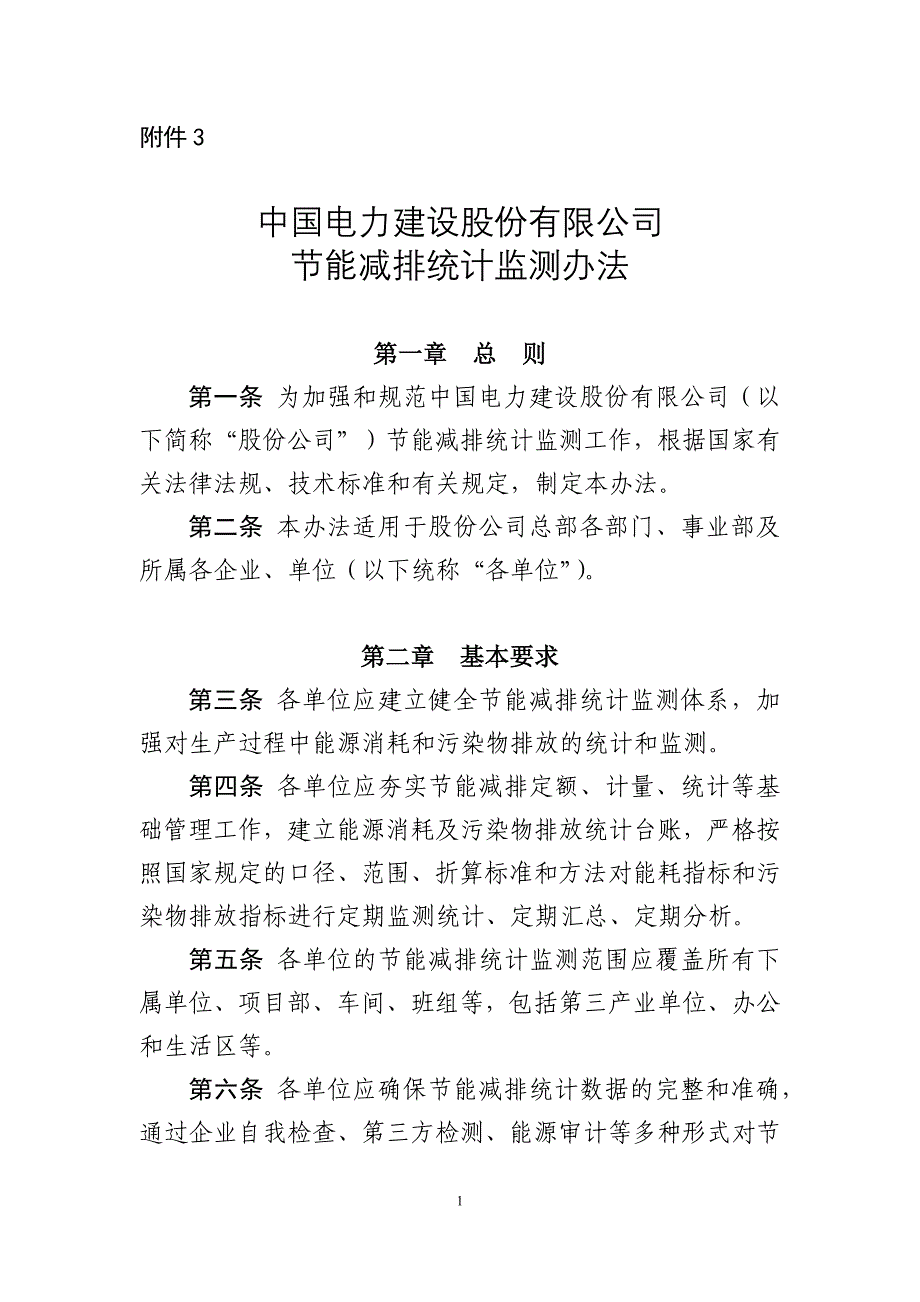 附件 3

中国电力建设股份有限公司
节能减排统计监测办法

第一章　总　则

第一条　为加强和规范中国电力建设股份有限公司（以下简称“股份公司”）节能减排统计监测工作，根据国家有关法律法规、技术标准和有关规定，制定本办法。

第二条　本办法适用于股份公司总部各部门、事业部及所属各企业、单位（以下统称“各单位”)。

第二章　基本要求

第三条　各单位应建立健全节能减排统计监测体系，加强对生产过程中能源消耗和污染物排放的统计和监测。

第四条　各单位应夯实节能减排定额、计量、统计等基础管理工作，建立能源消耗及污染物排放统计台账，严格按照国家规定的口径、范围、折算标准和方法对能耗指标和污染物排放指标进行定期监测统计、定期汇总、定期分析。

第五条　各单位的节能减排统计监测范围应覆盖所有下属单位、项目部、车间、班组等，包括第三产业单位、办公和生活区等。

第六条　各单位应确保节能减排统计数据的完整和准确，通过企业自我检查、第三方检测、能源审计等多种形式对节

1